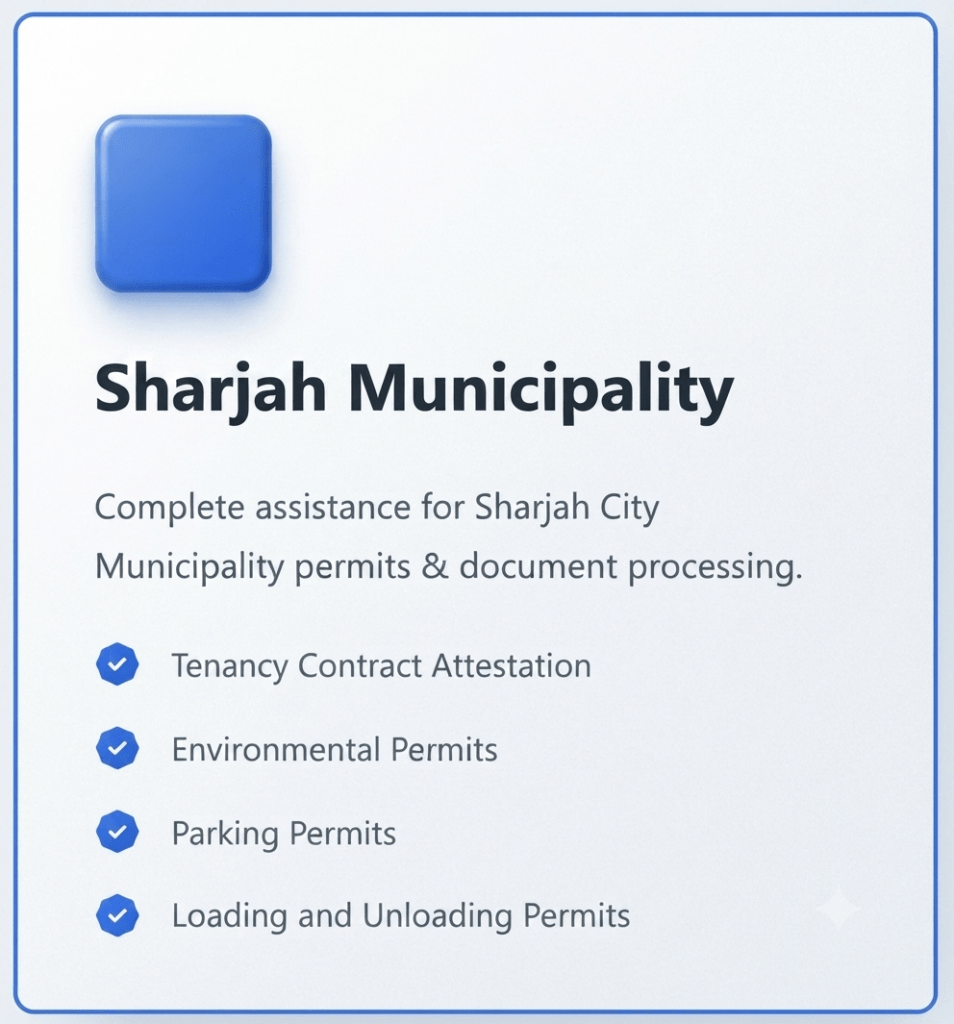 Sharjah Municipality

Complete assistance for Sharjah City Municipality permits & document processing.

Tenancy Contract Attestation

Environmental Permits

Parking Permits

Loading and Unloading Permits